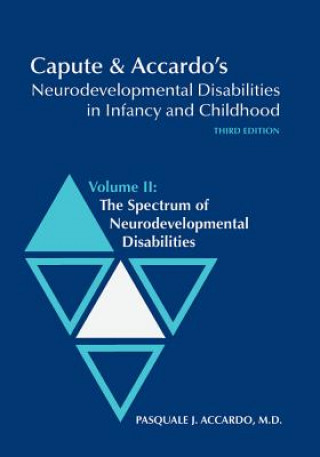 Capute & Accardo's
Neurodevelopmental Disabilities in Infancy and Childhood

THIRD EDITION

Volume II:
The Spectrum of Neurodevelopmental Disabilities

PASQUALE J. ACCARDO, M.D.